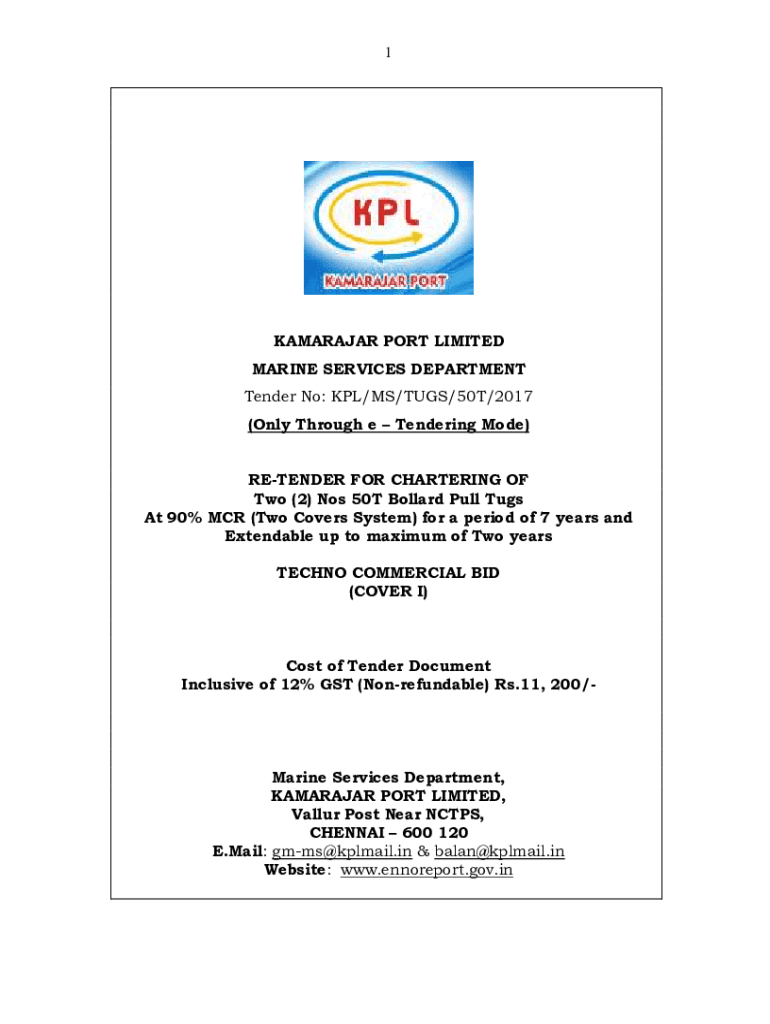 1

KPL
KAMARAJAR PORT

KAMARAJAR PORT LIMITED

MARINE SERVICES DEPARTMENT

Tender No: KPL/MS/TUGS/50T/2017

(Only Through e – Tendering Mode)

RE-TENDER FOR CHARTERING OF
Two (2) Nos 50T Bollard Pull Tugs
At 90% MCR (Two Covers System) for a period of 7 years and Extendable up to maximum of Two years

TECHNO COMMERCIAL BID
(COVER I)

Cost of Tender Document
Inclusive of 12% GST (Non-refundable) Rs.11, 200/-

Marine Services Department,
KAMARAJAR PORT LIMITED,
Vallur Post Near NCTPS,
CHENNAI – 600 120
E.Mail: gm-ms@kplmail.in & balan@kplmail.in
Website: www.ennoreport.gov.in